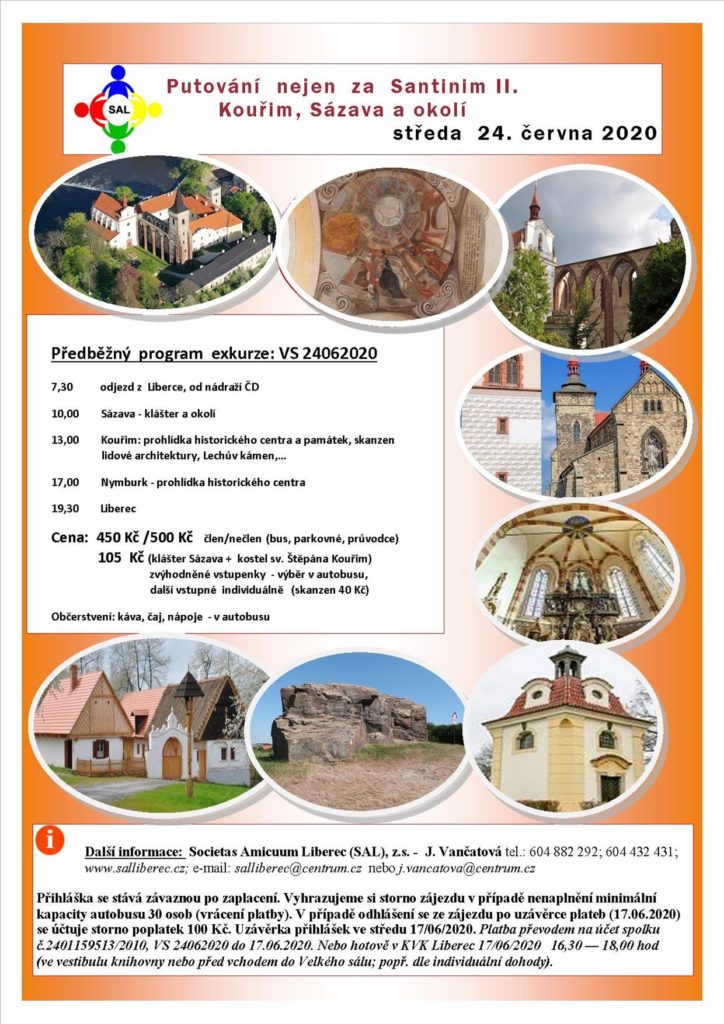 SAL

Putování nejen za Santinim II.
Kouřim, Sázava a okolí
středa 24. června 2020

Předběžný program exkurze: VS 24062020

7,30 odjezd z Liberce, od nádraží ČD

10,00 Sázava - klášter a okolí

13,00 Kouřim: prohlídka historického centra a památek, skanzen lidové architektury, Lechův kámen,...

17,00 Nymburk - prohlídka historického centra

19,30 Liberec

Cena: 450 Kč /500 Kč člen/nečlen (bus, parkovné, průvodce)
105 Kč (klášter Sázava + kostel sv. Štěpána Kouřim) zvýhodněné vstupenky - výběr v autobusu, další vstupné individuálně (skanzen 40 Kč)

Občerstvení: káva, čaj, nápoje - v autobusu

i

Další informace: Societas Amicuum Liberec (SAL), z.s. - J. Vančatová tel.: 604 882 292; 604 432 431; www.salliberec.cz; e-mail: salliberec@centrum.cz nebo j.vancatova@centrum.cz

Přihláška se stává závaznou po zaplacení. Vyhrazujeme si storno zájezdu v případě nenaplnění minimální kapacity autobusu 30 osob (vrácení platby). V případě odhlášení se ze zájezdu po uzávěrce plateb (17.06.2020) se účtuje storno poplatek 100 Kč. Uzávěrka přihlášek ve středu 17/06/2020. Platba převodem na účet spolku č.2401159513/2010, VS 24062020 do 17.06.2020. Nebo hotově v KVK Liberec 17/06/2020 16,30 — 18,00 hod (ve vestibulu knihovny nebo před vchodem do Velkého sálu; popř. dle individuální dohody).